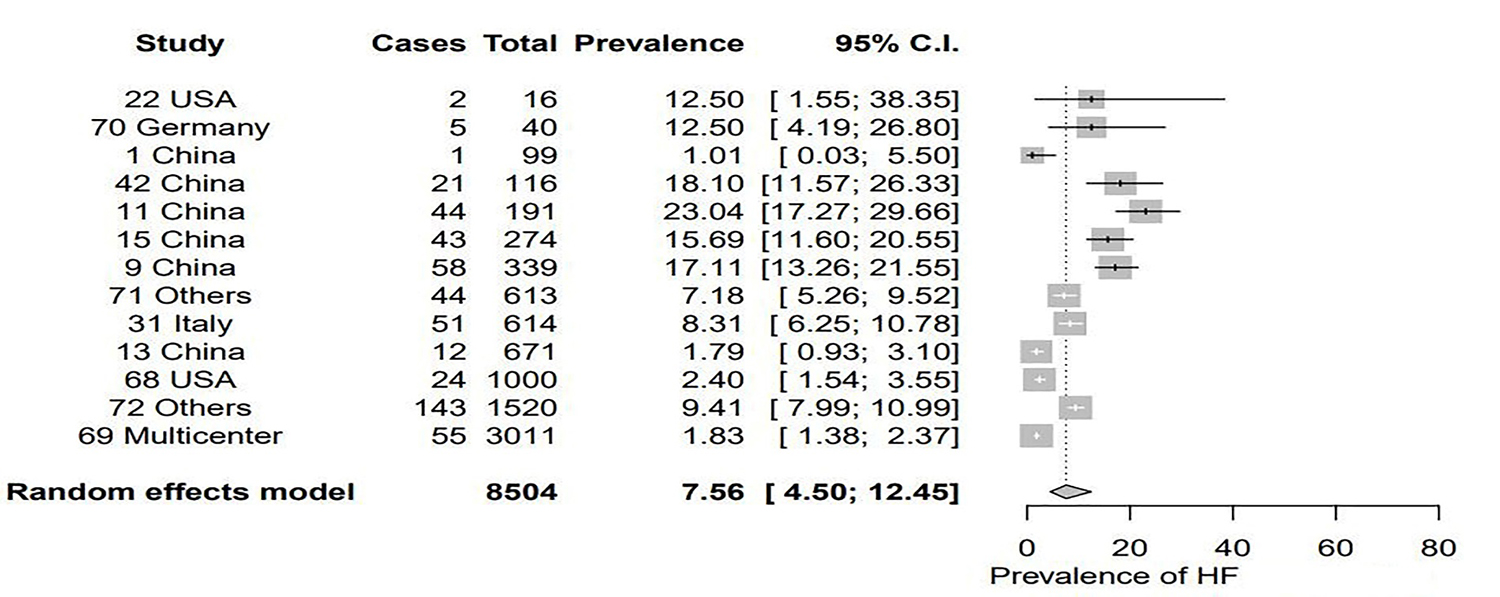 | Study | Cases | Total | Prevalence | 95% C.I. |
|---|---|---|---|---|
| 22 USA | 2 | 16 | 12.50 | [ 1.55; 38.35] |
| 70 Germany | 5 | 40 | 12.50 | [ 4.19; 26.80] |
| 1 China | 1 | 99 | 1.01 | [ 0.03; 5.50] |
| 42 China | 21 | 116 | 18.10 | [11.57; 26.33] |
| 11 China | 44 | 191 | 23.04 | [17.27; 29.66] |
| 15 China | 43 | 274 | 15.69 | [11.60; 20.55] |
| 9 China | 58 | 339 | 17.11 | [13.26; 21.55] |
| 71 Others | 44 | 613 | 7.18 | [ 5.26; 9.52] |
| 31 Italy | 51 | 614 | 8.31 | [ 6.25; 10.78] |
| 13 China | 12 | 671 | 1.79 | [ 0.93; 3.10] |
| 68 USA | 24 | 1000 | 2.40 | [ 1.54; 3.55] |
| 72 Others | 143 | 1520 | 9.41 | [ 7.99; 10.99] |
| 69 Multicenter | 55 | 3011 | 1.83 | [ 1.38; 2.37] |
| Random effects model | | 8504 | 7.56 | [ 4.50; 12.45] |

0 20 40 60 80
Prevalence of HF